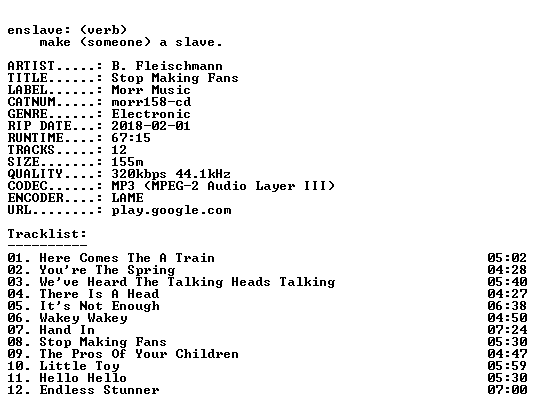 enslave: (verb)
make (someone) a slave.

ARTIST.....: B. Fleischmann
TITLE......: Stop Making Fans
LABEL......: Morr Music
CATNUM.....: morr158-cd
GENRE......: Electronic
RIP DATE...: 2018-02-01
RUNTIME....: 67:15
TRACKS.....: 12
SIZE.......: 155m
QUALITY....: 320kbps 44.1kHz
CODEC......: MP3 (MPEG-2 Audio Layer III)
ENCODER....: LAME
URL........: play.google.com

Tracklist:
----------
01. Here Comes The A Train 05:02
02. You're The Spring 04:28
03. We've Heard The Talking Heads Talking 05:40
04. There Is A Head 04:27
05. It's Not Enough 06:38
06. Wakey Wakey 04:50
07. Hand In 07:24
08. Stop Making Fans 05:30
09. The Pros Of Your Children 04:47
10. Little Toy 05:59
11. Hello Hello 05:30
12. Endless Stunner 07:00